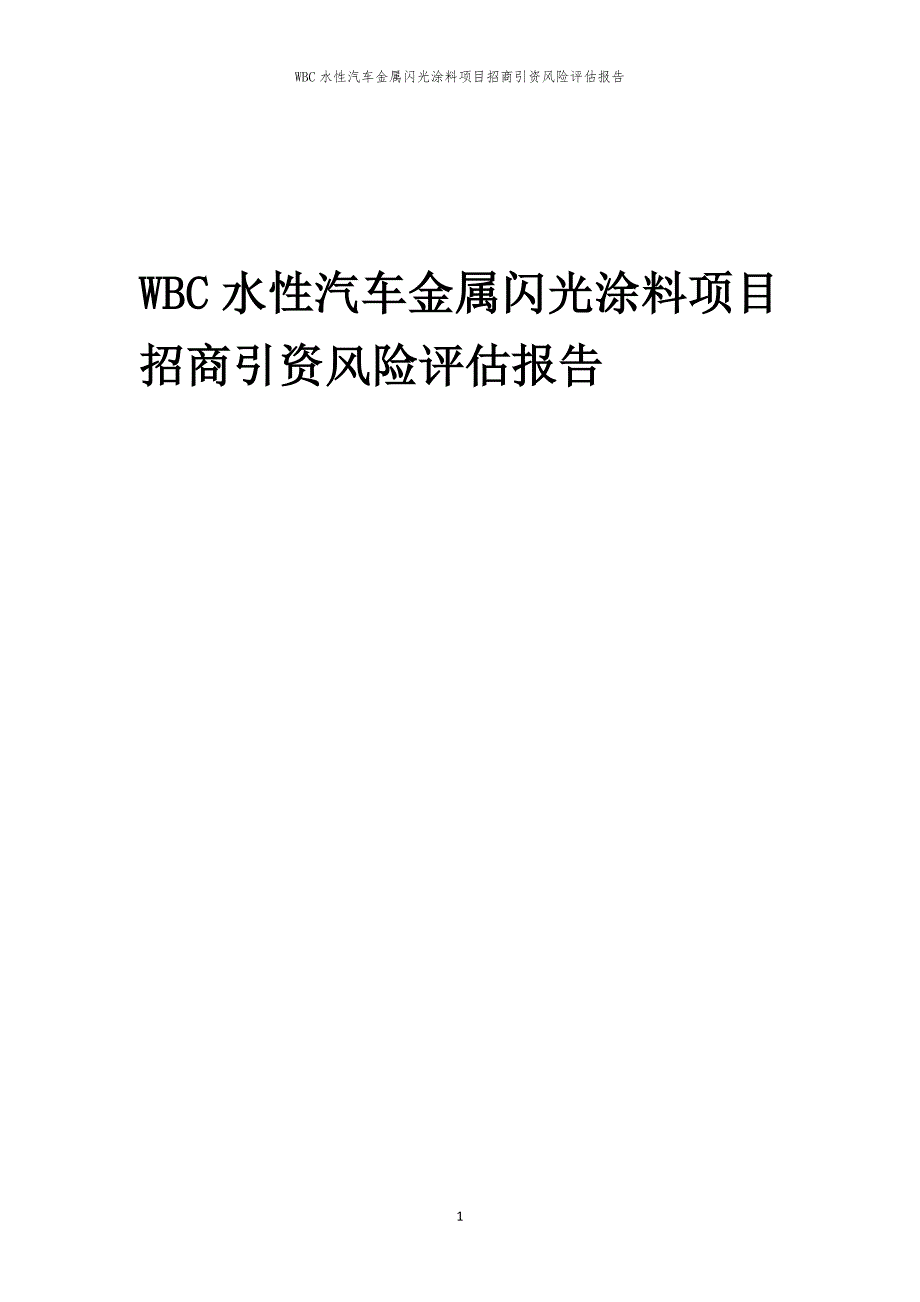 WBC 水性汽车金属闪光涂料项目招商引资风险评估报告

WBC 水性汽车金属闪光涂料项目招商引资风险评估报告

1